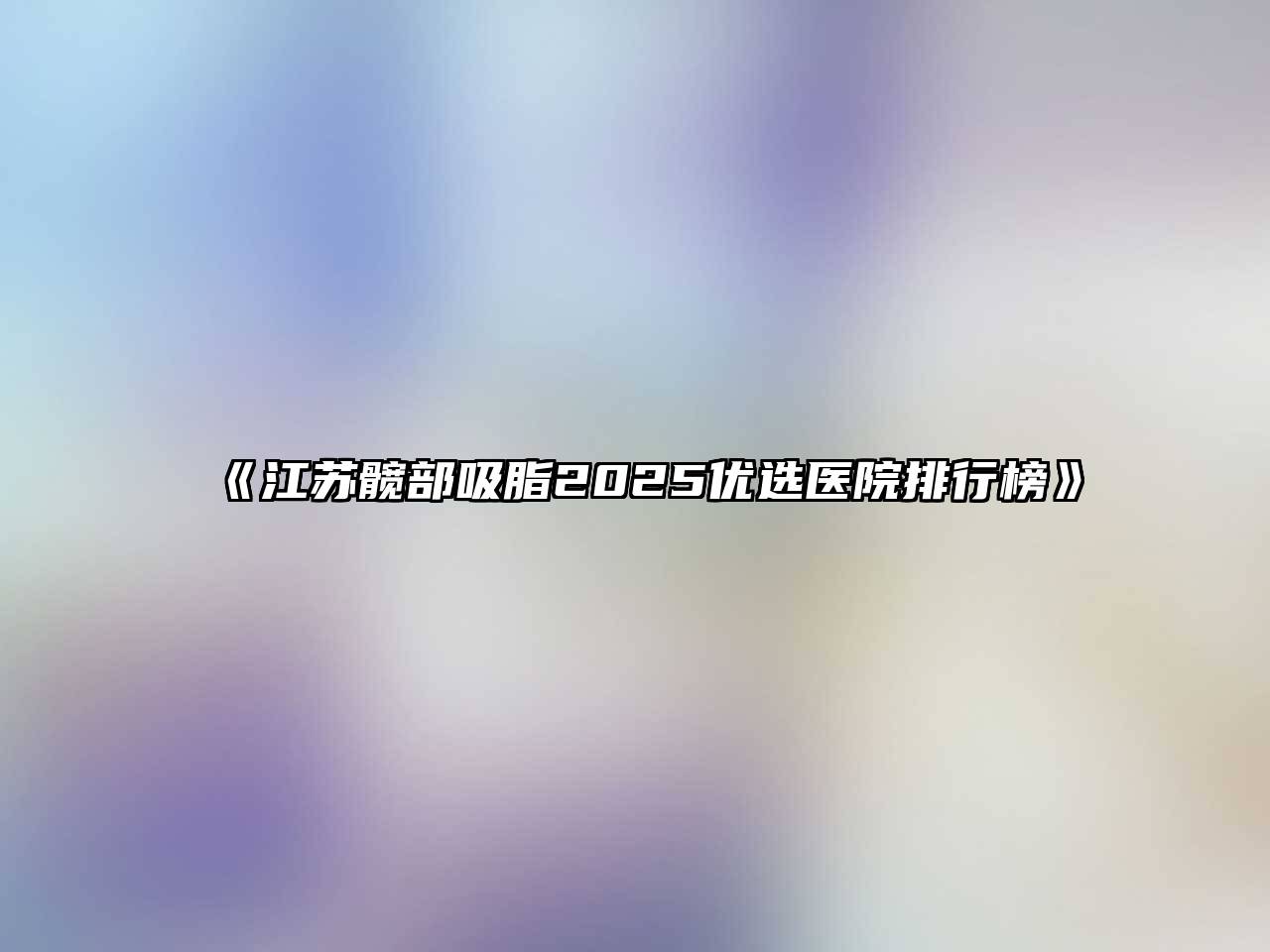 《江苏髋部吸脂2025优选医院排行榜》